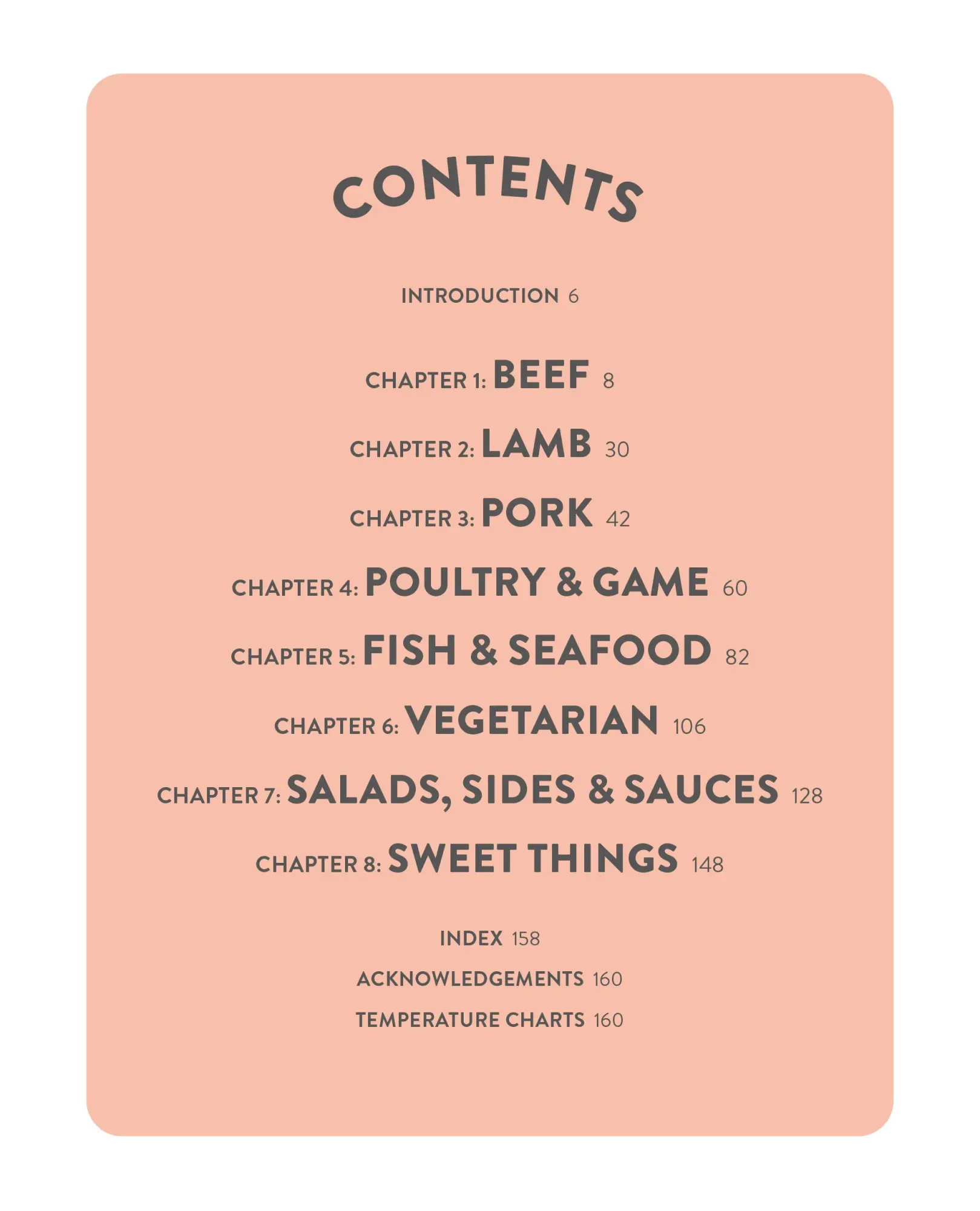 CONTENTS

INTRODUCTION 6

CHAPTER 1: BEEF 8

CHAPTER 2: LAMB 30

CHAPTER 3: PORK 42

CHAPTER 4: POULTRY & GAME 60

CHAPTER 5: FISH & SEAFOOD 82

CHAPTER 6: VEGETARIAN 106

CHAPTER 7: SALADS, SIDES & SAUCES 128

CHAPTER 8: SWEET THINGS 148

INDEX 158

ACKNOWLEDGEMENTS 160

TEMPERATURE CHARTS 160